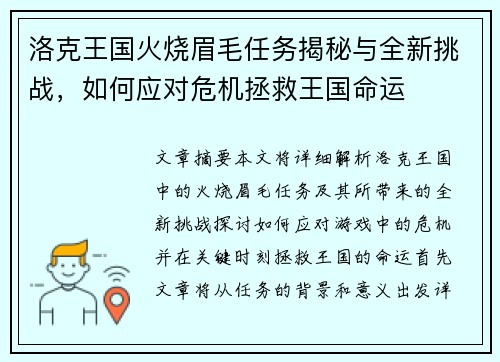 洛克王国火烧眉毛任务揭秘与全新挑战，如何应对危机拯救王国命运

文章摘要本文将详细解析洛克王国中的火烧眉毛任务及其所带来的全新挑战探讨如何应对游戏中的危机并在关键时刻拯救王国的命运首先文章将从任务的背景和意义出发详